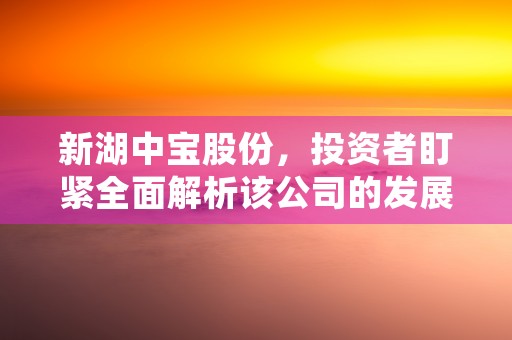 新湖中宝股份，投资者盯紧全面解析该公司的发展